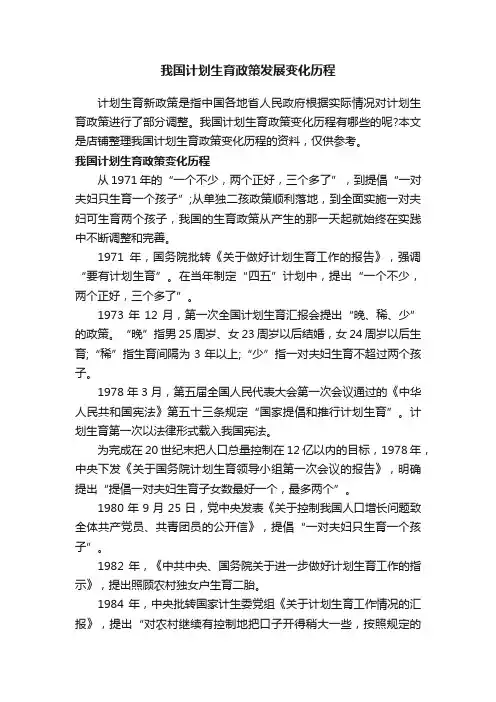 我国计划生育政策发展变化历程

计划生育新政策是指中国各地省人民政府根据实际情况对计划生育政策进行了部分调整。我国计划生育政策变化历程有哪些的呢?本文是店铺整理我国计划生育政策变化历程的资料，仅供参考。

我国计划生育政策变化历程

从 1971 年的“一个不少，两个正好，三个多了”，到提倡“一对夫妇只生育一个孩子”;从单独二孩政策顺利落地，到全面实施一对夫妇可生育两个孩子，我国的生育政策从产生的那一天起就始终在实践中不断调整和完善。

1971 年，国务院批转《关于做好计划生育工作的报告》，强调“要有计划生育”。在当年制定“四五”计划中，提出“一个不少，两个正好，三个多了”。

1973 年 12 月，第一次全国计划生育汇报会提出“晚、稀、少”的政策。“晚”指男 25 周岁、女 23 周岁以后结婚，女 24 周岁以后生育;“稀”指生育间隔为 3 年以上;“少”指一对夫妇生育不超过两个孩子。

1978 年 3 月，第五届全国人民代表大会第一次会议通过的《中华人民共和国宪法》第五十三条规定“国家提倡和推行计划生育”。计划生育第一次以法律形式载入我国宪法。

为完成在 20 世纪末把人口总量控制在 12 亿以内的目标，1978 年，中央下发《关于国务院计划生育领导小组第一次会议的报告》，明确提出“提倡一对夫妇生育子女数最好一个，最多两个”。

1980 年 9 月 25 日，党中央发表《关于控制我国人口增长问题致全体共产党员、共青团员的公开信》，提倡“一对夫妇只生育一个孩子”。

1982 年，《中共中央、国务院关于进一步做好计划生育工作的指示》，提出照顾农村独女户生育二胎。

1984 年，中央批转国家计生委党组《关于计划生育工作情况的汇报》，提出“对农村继续有控制地把口子开得稍大一些，按照规定的